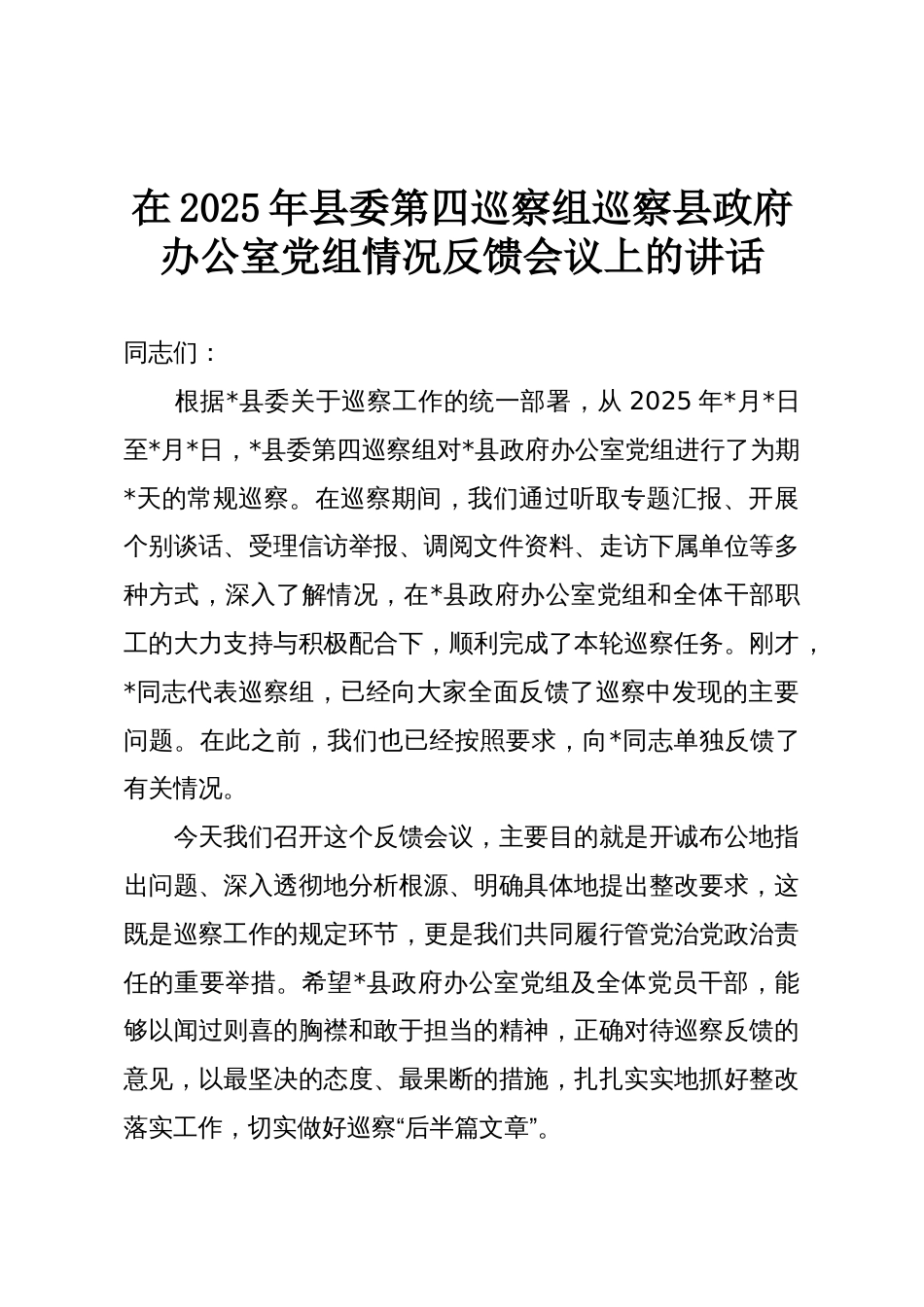 在2025年县委第四巡察组巡察县政府办公室党组情况反馈会议上的讲话

同志们：

根据*县委关于巡察工作的统一部署，从2025年*月*日至*月*日，*县委第四巡察组对*县政府办公室党组进行了为期*天的常规巡察。在巡察期间，我们通过听取专题汇报、开展个别谈话、受理信访举报、调阅文件资料、走访下属单位等多种方式，深入了解情况，在*县政府办公室党组和全体干部职工的大力支持与积极配合下，顺利完成了本轮巡察任务。刚才，*同志代表巡察组，已经向大家全面反馈了巡察中发现的主要问题。在此之前，我们也已经按照要求，向*同志单独反馈了有关情况。

今天我们召开这个反馈会议，主要目的就是开诚布公地指出问题、深入透彻地分析根源、明确具体地提出整改要求，这既是巡察工作的规定环节，更是我们共同履行管党治党政治责任的重要举措。希望*县政府办公室党组及全体党员干部，能够以闻过则喜的胸襟和敢于担当的精神，正确对待巡察反馈的意见，以最坚决的态度、最果断的措施，扎扎实实地抓好整改落实工作，切实做好巡察“后半篇文章”。